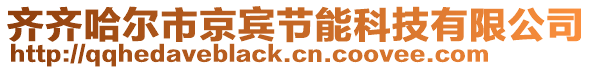 齐齐哈尔市京宾节能科技有限公司
http://qqhedaveblack.cn.coovee.com